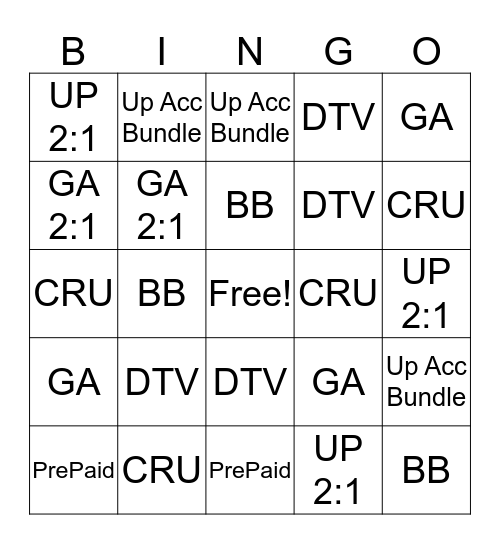 | B | I | N | G | O |
|---|---|---|---|---|
| UP 2:1 | Up Acc Bundle | Up Acc Bundle | DTV | GA |
| GA 2:1 | GA 2:1 | BB | DTV | CRU |
| CRU | BB | Free! | CRU | UP 2:1 |
| GA | DTV | DTV | GA | Up Acc Bundle |
| PrePaid | CRU | PrePaid | UP 2:1 | BB |